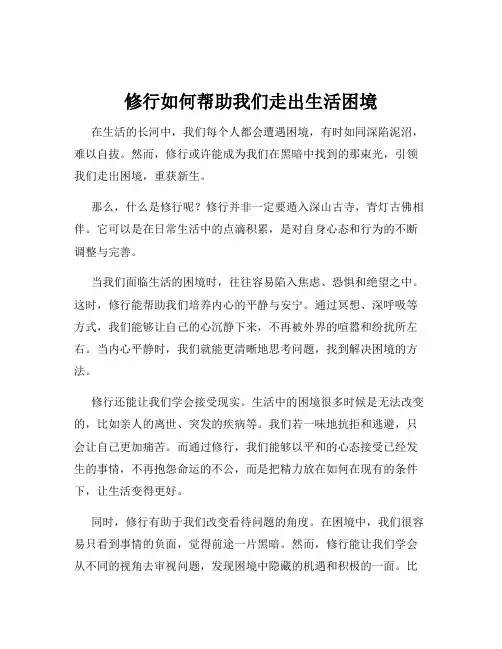 修行如何帮助我们走出生活困境

在生活的长河中，我们每个人都会遭遇困境，有时如同深陷泥沼，难以自拔。然而，修行或许能成为我们在黑暗中找到的那束光，引领我们走出困境，重获新生。

那么，什么是修行呢？修行并非一定要遁入深山古寺，青灯古佛相伴。它可以是在日常生活中的点滴积累，是对自身心态和行为的不断调整与完善。

当我们面临生活的困境时，往往容易陷入焦虑、恐惧和绝望之中。这时，修行能帮助我们培养内心的平静与安宁。通过冥想、深呼吸等方式，我们能够让自己的心沉静下来，不再被外界的喧嚣和纷扰所左右。当内心平静时，我们就能更清晰地思考问题，找到解决困境的方法。

修行还能让我们学会接受现实。生活中的困境很多时候是无法改变的，比如亲人的离世、突发的疾病等。我们若一味地抗拒和逃避，只会让自己更加痛苦。而通过修行，我们能够以平和的心态接受已经发生的事情，不再抱怨命运的不公，而是把精力放在如何在现有的条件下，让生活变得更好。

同时，修行有助于我们改变看待问题的角度。在困境中，我们很容易只看到事情的负面，觉得前途一片黑暗。然而，修行能让我们学会从不同的视角去审视问题，发现困境中隐藏的机遇和积极的一面。比